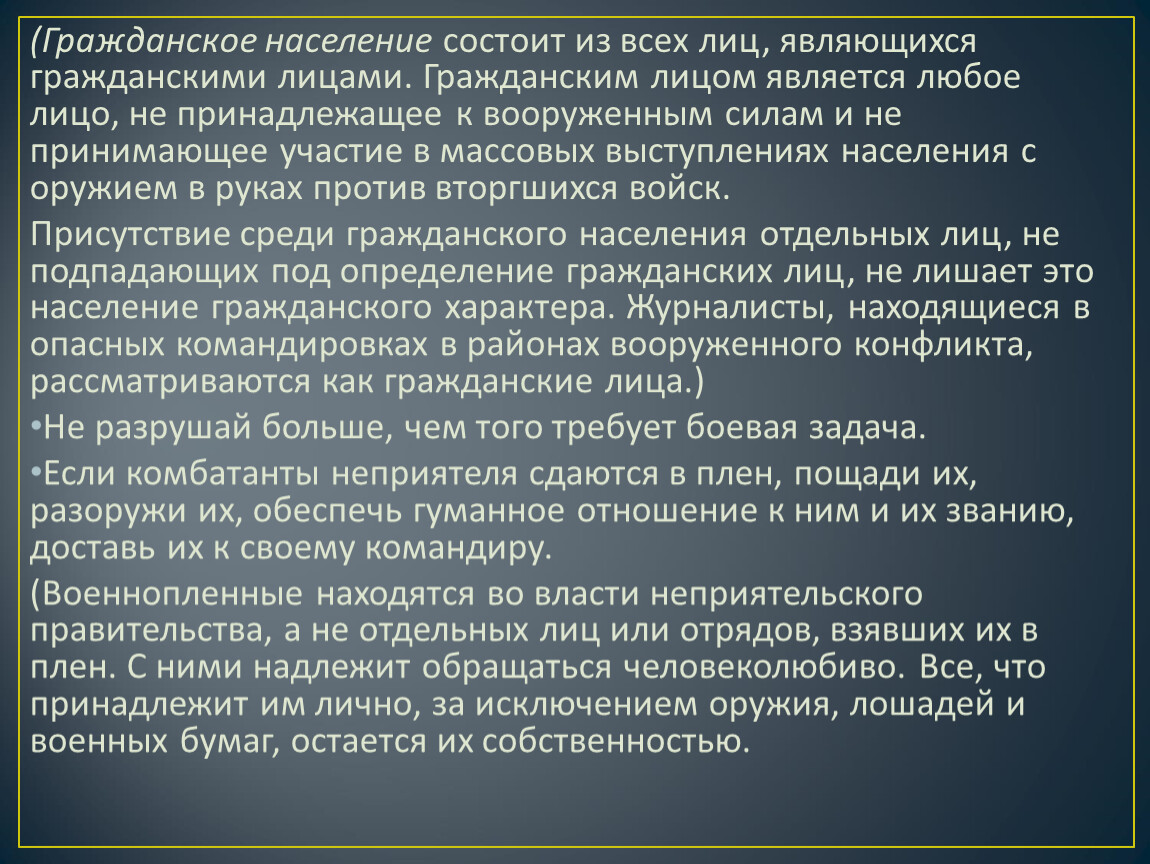 (Гражданское население состоит из всех лиц, являющихся гражданскими лицами. Гражданским лицом является любое лицо, не принадлежащее к вооруженным силам и не принимающее участие в массовых выступлениях населения с оружием в руках против вторгшихся войск.

Присутствие среди гражданского населения отдельных лиц, не подпадающих под определение гражданских лиц, не лишает это население гражданского характера. Журналисты, находящиеся в опасных командировках в районах вооруженного конфликта, рассматриваются как гражданские лица.)

•Не разрушай больше, чем того требует боевая задача.

•Если комбатанты неприятеля сдаются в плен, пощади их, разоружи их, обеспечь гуманное отношение к ним и их званию, доставь их к своему командиру.

(Военнопленные находятся во власти неприятельского правительства, а не отдельных лиц или отрядов, взявших их в плен. С ними надлежит обращаться человеколюбиво. Все, что принадлежит им лично, за исключением оружия, лошадей и военных бумаг, остается их собственностью.